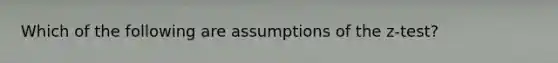 Which of the following are assumptions of the z-test?